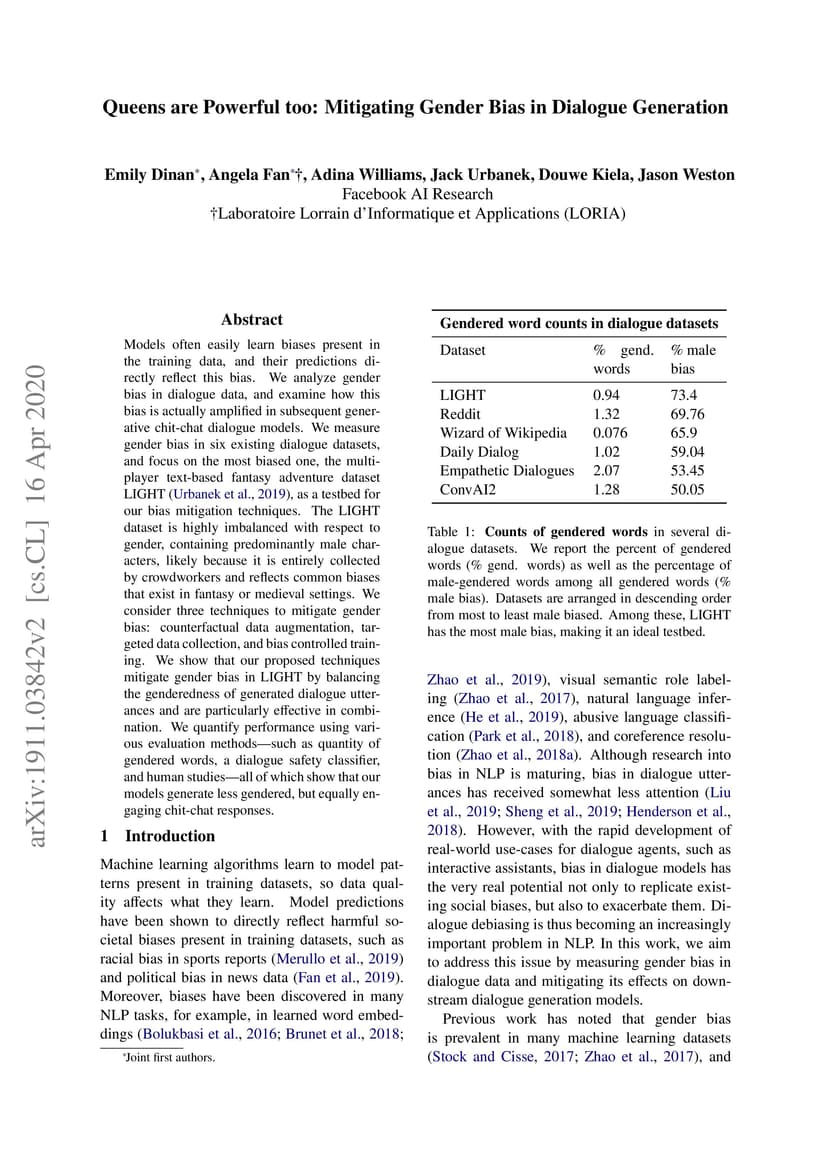 Queens are Powerful too: Mitigating Gender Bias in Dialogue Generation

Emily Dinan*, Angela Fan*†, Adina Williams, Jack Urbanek, Douwe Kiela, Jason Weston
Facebook AI Research
†Laboratoire Lorrain d'Informatique et Applications (LORIA)

arXiv:1911.03842v2 [cs.CL] 16 Apr 2020

Abstract

Models often easily learn biases present in the training data, and their predictions directly reflect this bias. We analyze gender bias in dialogue data, and examine how this bias is actually amplified in subsequent generative chit-chat dialogue models. We measure gender bias in six existing dialogue datasets, and focus on the most biased one, the multi-player text-based fantasy adventure dataset LIGHT (Urbanek et al., 2019), as a testbed for our bias mitigation techniques. The LIGHT dataset is highly imbalanced with respect to gender, containing predominantly male characters, likely because it is entirely collected by crowdworkers and reflects common biases that exist in fantasy or medieval settings. We consider three techniques to mitigate gender bias: counterfactual data augmentation, targeted data collection, and bias controlled training. We show that our proposed techniques mitigate gender bias in LIGHT by balancing the genderedness of generated dialogue utterances and are particularly effective in combination. We quantify performance using various evaluation methods—such as quantity of gendered words, a dialogue safety classifier, and human studies—all of which show that our models generate less gendered, but equally engaging chit-chat responses.

1 Introduction

Machine learning algorithms learn to model patterns present in training datasets, so data quality affects what they learn. Model predictions have been shown to directly reflect harmful societal biases present in training datasets, such as racial bias in sports reports (Merullo et al., 2019) and political bias in news data (Fan et al., 2019). Moreover, biases have been discovered in many NLP tasks, for example, in learned word embeddings (Bolukbasi et al., 2016; Brunet et al., 2018;

*Joint first authors.

Gendered word counts in dialogue datasets

| Dataset | % gend. words | % male bias |
|---|---|---|
| LIGHT | 0.94 | 73.4 |
| Reddit | 1.32 | 69.76 |
| Wizard of Wikipedia | 0.076 | 65.9 |
| Daily Dialog | 1.02 | 59.04 |
| Empathetic Dialogues | 2.07 | 53.45 |
| ConvAI2 | 1.28 | 50.05 |

Table 1: Counts of gendered words in several dialogue datasets. We report the percent of gendered words (% gend. words) as well as the percentage of male-gendered words among all gendered words (% male bias). Datasets are arranged in descending order from most to least male biased. Among these, LIGHT has the most male bias, making it an ideal testbed.

Zhao et al., 2019), visual semantic role labeling (Zhao et al., 2017), natural language inference (He et al., 2019), abusive language classification (Park et al., 2018), and coreference resolution (Zhao et al., 2018a). Although research into bias in NLP is maturing, bias in dialogue utterances has received somewhat less attention (Liu et al., 2019; Sheng et al., 2019; Henderson et al., 2018). However, with the rapid development of real-world use-cases for dialogue agents, such as interactive assistants, bias in dialogue models has the very real potential not only to replicate existing social biases, but also to exacerbate them. Dialogue debiasing is thus becoming an increasingly important problem in NLP. In this work, we aim to address this issue by measuring gender bias in dialogue data and mitigating its effects on downstream dialogue generation models.

Previous work has noted that gender bias is prevalent in many machine learning datasets (Stock and Cisse, 2017; Zhao et al., 2017), and